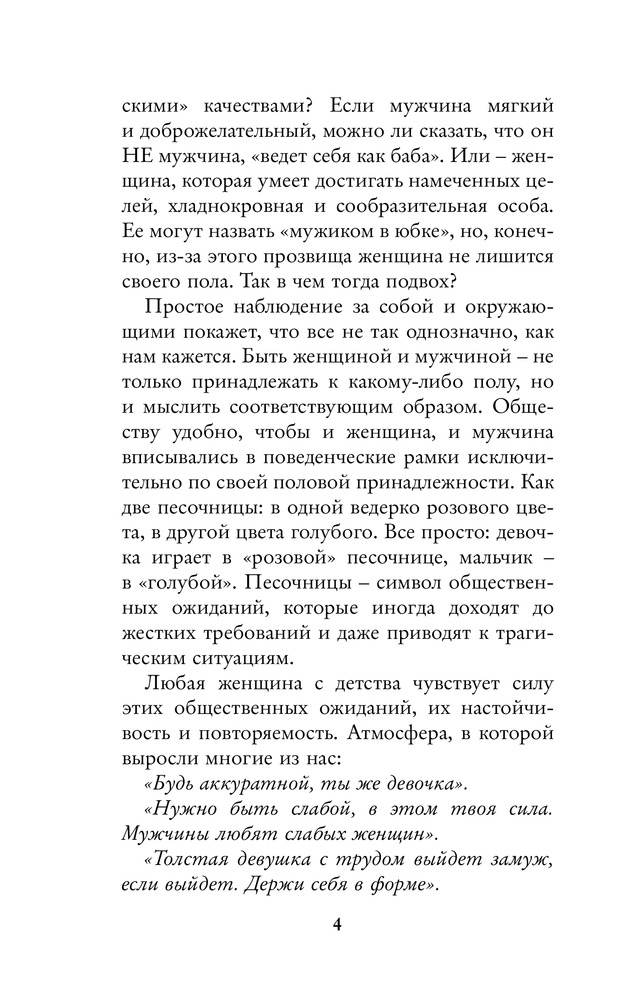 скими» качествами? Если мужчина мягкий и доброжелательный, можно ли сказать, что он НЕ мужчина, «ведет себя как баба». Или – женщина, которая умеет достигать намеченных целей, хладнокровная и сообразительная особа. Ее могут назвать «мужиком в юбке», но, конечно, из-за этого прозвища женщина не лишится своего пола. Так в чем тогда подвох?

Простое наблюдение за собой и окружающими покажет, что все не так однозначно, как нам кажется. Быть женщиной и мужчиной – не только принадлежать к какому-либо полу, но и мыслить соответствующим образом. Обществу удобно, чтобы и женщина, и мужчина вписывались в поведенческие рамки исключительно по своей половой принадлежности. Как две песочницы: в одной ведерко розового цвета, в другой цвета голубого. Все просто: девочка играет в «розовой» песочнице, мальчик – в «голубой». Песочницы – символ общественных ожиданий, которые иногда доходят до жестких требований и даже приводят к трагическим ситуациям.

Любая женщина с детства чувствует силу этих общественных ожиданий, их настойчивость и повторяемость. Атмосфера, в которой выросли многие из нас:

«Будь аккуратной, ты же девочка».

«Нужно быть слабой, в этом твоя сила. Мужчины любят слабых женщин».

«Толстая девушка с трудом выйдет замуж, если выйдет. Держи себя в форме».

4